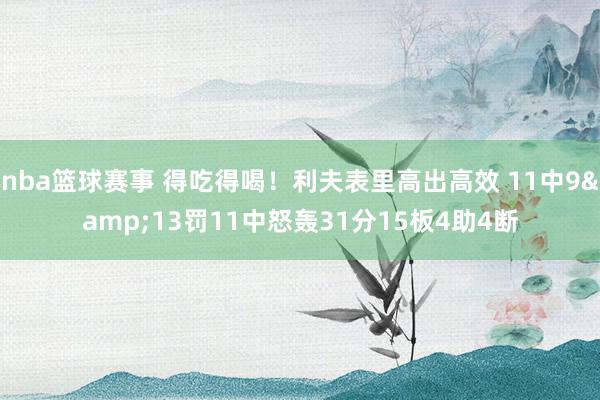 nba篮球赛事 得吃得喝！利夫表里高出高效 11中9&amp;13罚11中怒轰31分15板4助4断